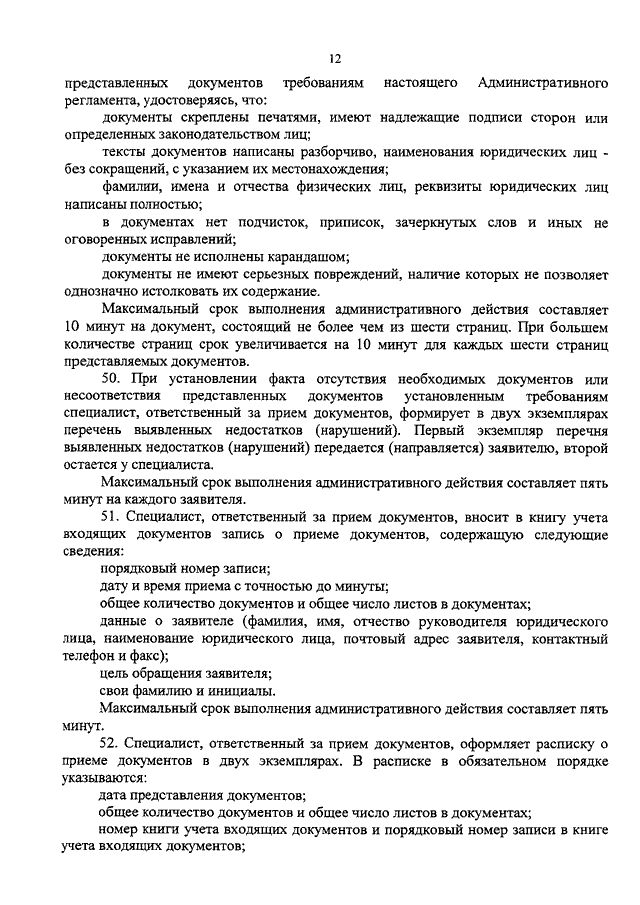 12

представленных документов требованиям настоящего Административного регламента, удостоверяясь, что:

документы скреплены печатями, имеют надлежащие подписи сторон или определенных законодательством лиц;

тексты документов написаны разборчиво, наименования юридических лиц - без сокращений, с указанием их местонахождения;

фамилии, имена и отчества физических лиц, реквизиты юридических лиц написаны полностью;

в документах нет подчисток, приписок, зачеркнутых слов и иных не оговоренных исправлений;

документы не исполнены карандашом;

документы не имеют серьезных повреждений, наличие которых не позволяет однозначно истолковать их содержание.

Максимальный срок выполнения административного действия составляет 10 минут на документ, состоящий не более чем из шести страниц. При большем количестве страниц срок увеличивается на 10 минут для каждых шести страниц представляемых документов.

50. При установлении факта отсутствия необходимых документов или несоответствия представленных документов установленным требованиям специалист, ответственный за прием документов, формирует в двух экземплярах перечень выявленных недостатков (нарушений). Первый экземпляр перечня выявленных недостатков (нарушений) передается (направляется) заявителю, второй остается у специалиста.

Максимальный срок выполнения административного действия составляет пять минут на каждого заявителя.

51. Специалист, ответственный за прием документов, вносит в книгу учета входящих документов запись о приеме документов, содержащую следующие сведения:

порядковый номер записи;

дату и время приема с точностью до минуты;

общее количество документов и общее число листов в документах;

данные о заявителе (фамилия, имя, отчество руководителя юридического лица, наименование юридического лица, почтовый адрес заявителя, контактный телефон и факс);

цель обращения заявителя;

свои фамилию и инициалы.

Максимальный срок выполнения административного действия составляет пять минут.

52. Специалист, ответственный за прием документов, оформляет расписку о приеме документов в двух экземплярах. В расписке в обязательном порядке указываются:

дата представления документов;

общее количество документов и общее число листов в документах;

номер книги учета входящих документов и порядковый номер записи в книге учета входящих документов;